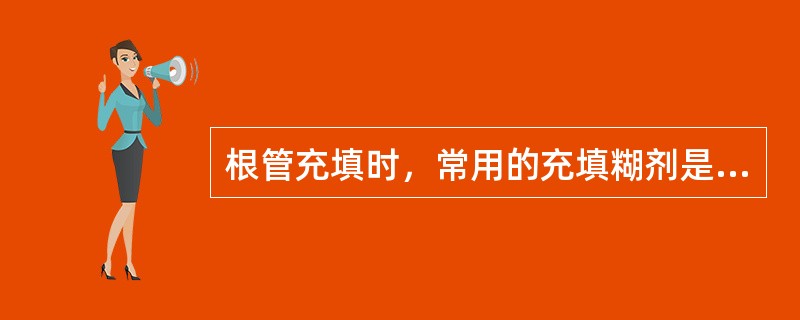 根管充填时，常用的充填糊剂是...